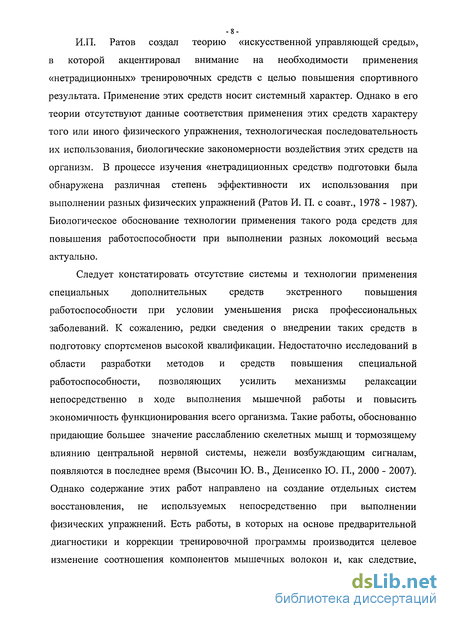 - 8 -

И.П. Ратов создал теорию «искусственной управляющей среды», в которой акцентировал внимание на необходимости применения «нетрадиционных» тренировочных средств с целью повышения спортивного результата. Применение этих средств носит системный характер. Однако в его теории отсутствуют данные соответствия применения этих средств характеру того или иного физического упражнения, технологическая последовательность их использования, биологические закономерности воздействия этих средств на организм. В процессе изучения «нетрадиционных средств» подготовки была обнаружена различная степень эффективности их использования при выполнении разных физических упражнений (Ратов И. П. с соавт., 1978 - 1987). Биологическое обоснование технологии применения такого рода средств для повышения работоспособности при выполнении разных локомоций весьма актуально.

Следует констатировать отсутствие системы и технологии применения специальных дополнительных средств экстренного повышения работоспособности при условии уменьшения риска профессиональных заболеваний. К сожалению, редки сведения о внедрении таких средств в подготовку спортсменов высокой квалификации. Недостаточно исследований в области разработки методов и средств повышения специальной работоспособности, позволяющих усилить механизмы релаксации непосредственно в ходе выполнения мышечной работы и повысить экономичность функционирования всего организма. Такие работы, обоснованно придающие большее значение расслаблению скелетных мышц и тормозящему влиянию центральной нервной системы, нежели возбуждающим сигналам, появляются в последнее время (Высочин Ю. В., Денисенко Ю. П., 2000 - 2007). Однако содержание этих работ направлено на создание отдельных систем восстановления, не используемых непосредственно при выполнении физических упражнений. Есть работы, в которых на основе предварительной диагностики и коррекции тренировочной программы производится целевое изменение соотношения компонентов мышечных волокон и, как следствие,

dsLib.net
библиотека диссертаций